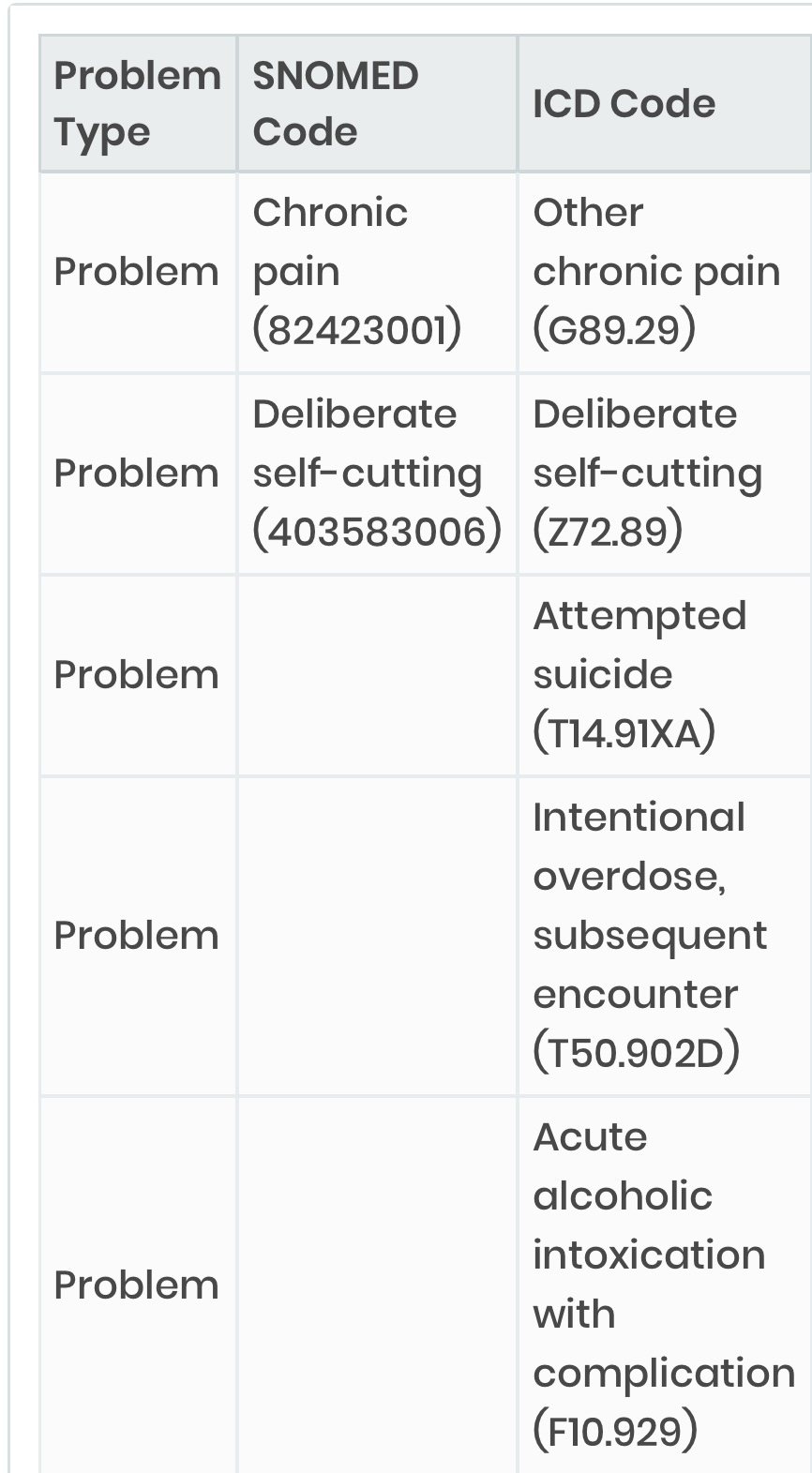 | Problem Type | SNOMED Code | ICD Code |
|---|---|---|
| Problem | Chronic pain (82423001) | Other chronic pain (G89.29) |
| Problem | Deliberate self-cutting (403583006) | Deliberate self-cutting (Z72.89) |
| Problem | | Attempted suicide (T14.91XA) |
| Problem | | Intentional overdose, subsequent encounter (T50.902D) |
| Problem | | Acute alcoholic intoxication with complication (F10.929) |